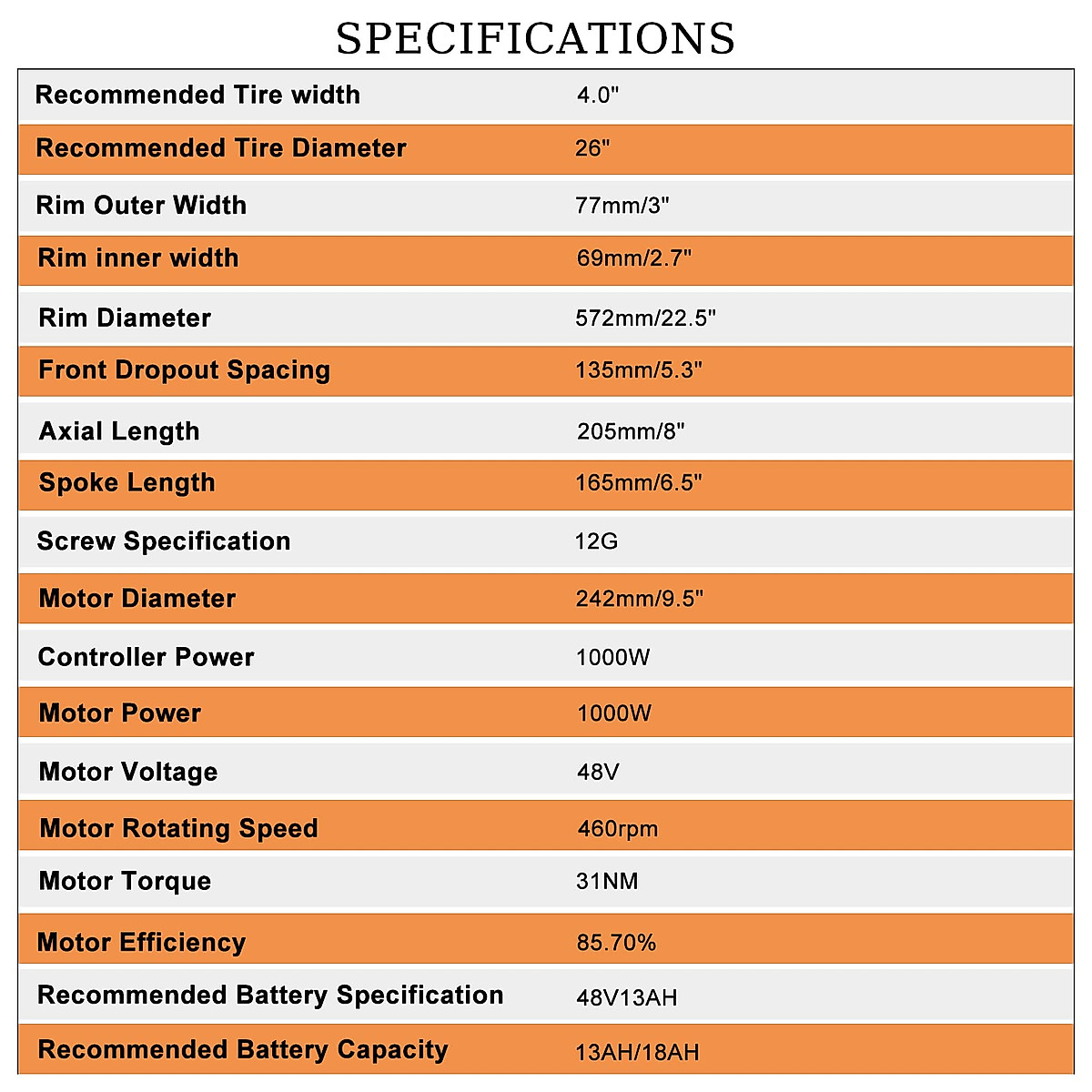 SPECIFICATIONS

| | |
|---|---|
| Recommended Tire width | 4.0" |
| Recommended Tire Diameter | 26" |
| Rim Outer Width | 77mm/3" |
| Rim inner width | 69mm/2.7" |
| Rim Diameter | 572mm/22.5" |
| Front Dropout Spacing | 135mm/5.3" |
| Axial Length | 205mm/8" |
| Spoke Length | 165mm/6.5" |
| Screw Specification | 12G |
| Motor Diameter | 242mm/9.5" |
| Controller Power | 1000W |
| Motor Power | 1000W |
| Motor Voltage | 48V |
| Motor Rotating Speed | 460rpm |
| Motor Torque | 31NM |
| Motor Efficiency | 85.70% |
| Recommended Battery Specification | 48V13AH |
| Recommended Battery Capacity | 13AH/18AH |